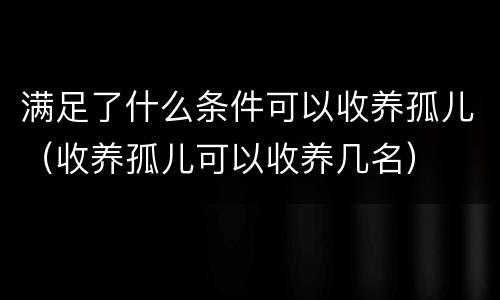 满足了什么条件可以收养孤儿（收养孤儿可以收养几名）